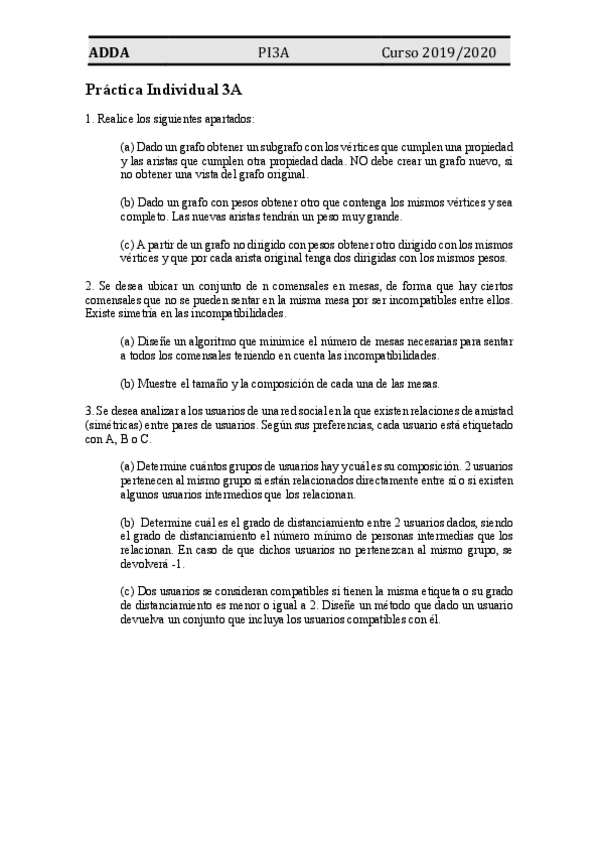 ADDA PI3A Curso 2019/2020

Práctica Individual 3A

1. Realice los siguientes apartados:

(a) Dado un grafo obtener un subgrafo con los vértices que cumplen una propiedad y las aristas que cumplen otra propiedad dada. NO debe crear un grafo nuevo, si no obtener una vista del grafo original.

(b) Dado un grafo con pesos obtener otro que contenga los mismos vértices y sea completo. Las nuevas aristas tendrán un peso muy grande.

(c) A partir de un grafo no dirigido con pesos obtener otro dirigido con los mismos vértices y que por cada arista original tenga dos dirigidas con los mismos pesos.

2. Se desea ubicar un conjunto de n comensales en mesas, de forma que hay ciertos comensales que no se pueden sentar en la misma mesa por ser incompatibles entre ellos. Existe simetría en las incompatibilidades.

(a) Diseñe un algoritmo que minimice el número de mesas necesarias para sentar a todos los comensales teniendo en cuenta las incompatibilidades.

(b) Muestre el tamaño y la composición de cada una de las mesas.

3. Se desea analizar a los usuarios de una red social en la que existen relaciones de amistad (simétricas) entre pares de usuarios. Según sus preferencias, cada usuario está etiquetado con A, B o C.

(a) Determine cuántos grupos de usuarios hay y cuál es su composición. 2 usuarios pertenecen al mismo grupo si están relacionados directamente entre sí o si existen algunos usuarios intermedios que los relacionan.

(b) Determine cuál es el grado de distanciamiento entre 2 usuarios dados, siendo el grado de distanciamiento el número mínimo de personas intermedias que los relacionan. En caso de que dichos usuarios no pertenezcan al mismo grupo, se devolverá -1.

(c) Dos usuarios se consideran compatibles si tienen la misma etiqueta o su grado de distanciamiento es menor o igual a 2. Diseñe un método que dado un usuario devuelva un conjunto que incluya los usuarios compatibles con él.